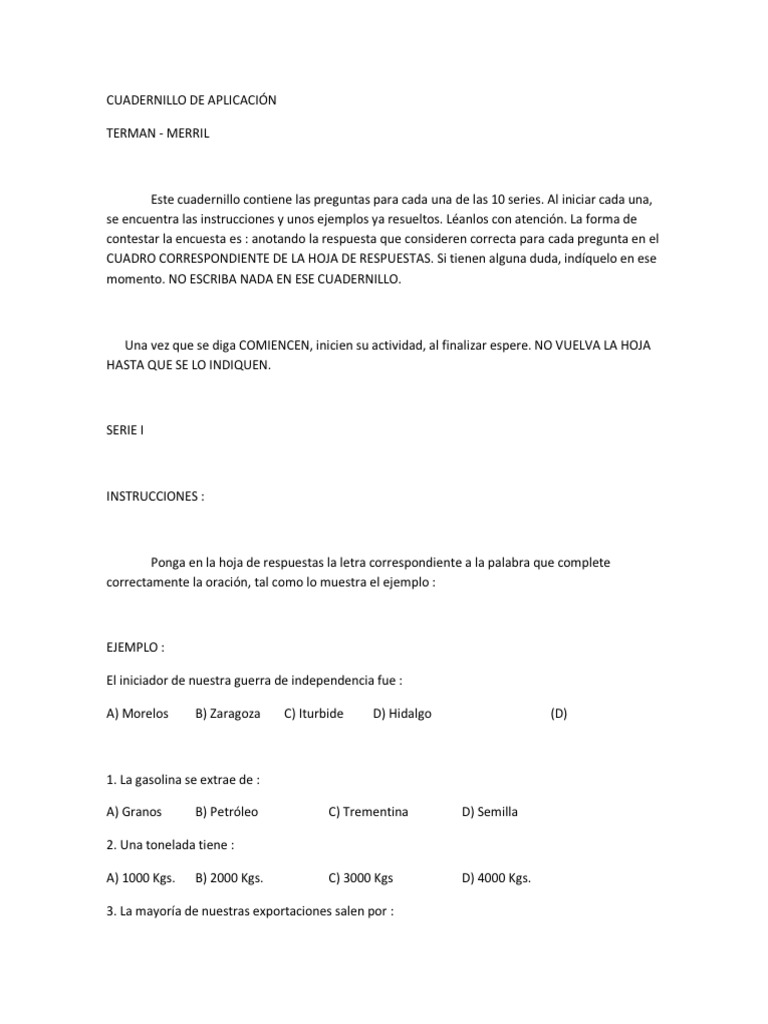 CUADERNILLO DE APLICACIÓN

TERMAN - MERRIL

Este cuadernillo contiene las preguntas para cada una de las 10 series. Al iniciar cada una, se encuentra las instrucciones y unos ejemplos ya resueltos. Léanlos con atención. La forma de contestar la encuesta es : anotando la respuesta que consideren correcta para cada pregunta en el CUADRO CORRESPONDIENTE DE LA HOJA DE RESPUESTAS. Si tienen alguna duda, indíquelo en ese momento. NO ESCRIBA NADA EN ESE CUADERNILLO.

Una vez que se diga COMIENCEN, inicien su actividad, al finalizar espere. NO VUELVA LA HOJA HASTA QUE SE LO INDIQUEN.

SERIE I

INSTRUCCIONES :

Ponga en la hoja de respuestas la letra correspondiente a la palabra que complete correctamente la oración, tal como lo muestra el ejemplo :

EJEMPLO :

El iniciador de nuestra guerra de independencia fue :

A) Morelos B) Zaragoza C) Iturbide D) Hidalgo (D)

1. La gasolina se extrae de :

A) Granos B) Petróleo C) Trementina D) Semilla

2. Una tonelada tiene :

A) 1000 Kgs. B) 2000 Kgs. C) 3000 Kgs D) 4000 Kgs.

3. La mayoría de nuestras exportaciones salen por :